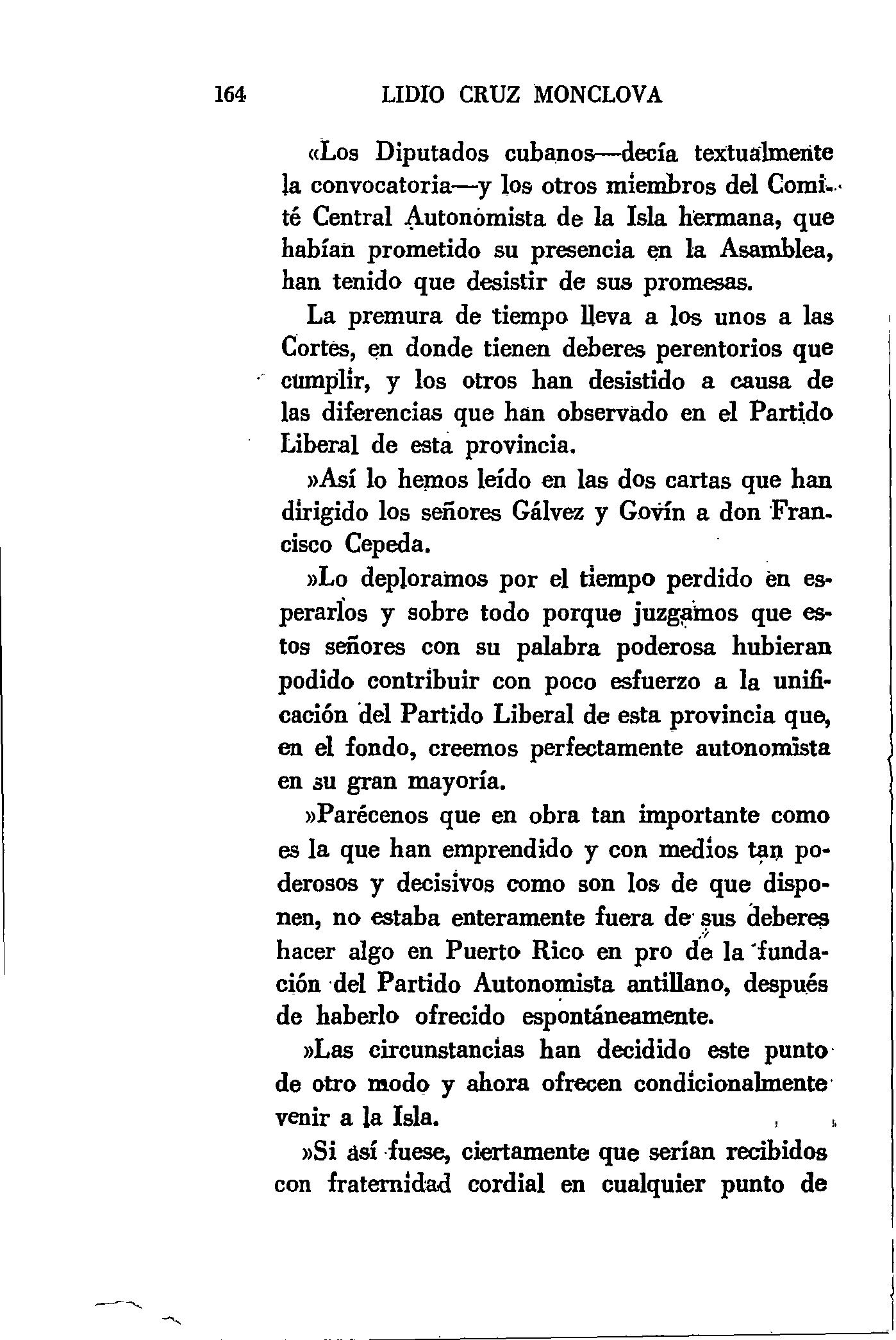 164 LIDIO CRUZ MONCLOVA

«Los Diputados cubanos—decía textualmente la convocatoria—y los otros miembros del Comité Central Autonomista de la Isla hermana, que habían prometido su presencia en la Asamblea, han tenido que desistir de sus promesas.

La premura de tiempo lleva a los unos a las Cortes, en donde tienen deberes perentorios que cumplir, y los otros han desistido a causa de las diferencias que han observado en el Partido Liberal de esta provincia.

»Así lo hemos leído en las dos cartas que han dirigido los señores Gálvez y Govín a don Francisco Cepeda.

»Lo deploramos por el tiempo perdido en esperarlos y sobre todo porque juzgamos que estos señores con su palabra poderosa hubieran podido contribuir con poco esfuerzo a la unificación del Partido Liberal de esta provincia que, en el fondo, creemos perfectamente autonomista en su gran mayoría.

»Parécenos que en obra tan importante como es la que han emprendido y con medios tan poderosos y decisivos como son los de que disponen, no estaba enteramente fuera de sus deberes hacer algo en Puerto Rico en pro de la fundación del Partido Autonomista antillano, después de haberlo ofrecido espontáneamente.

»Las circunstancias han decidido este punto de otro modo y ahora ofrecen condicionalmente venir a la Isla.

»Si así fuese, ciertamente que serían recibidos con fraternidad cordial en cualquier punto de